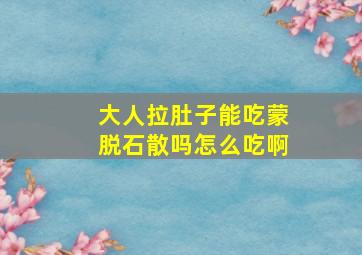 大人拉肚子能吃蒙脱石散吗怎么吃啊